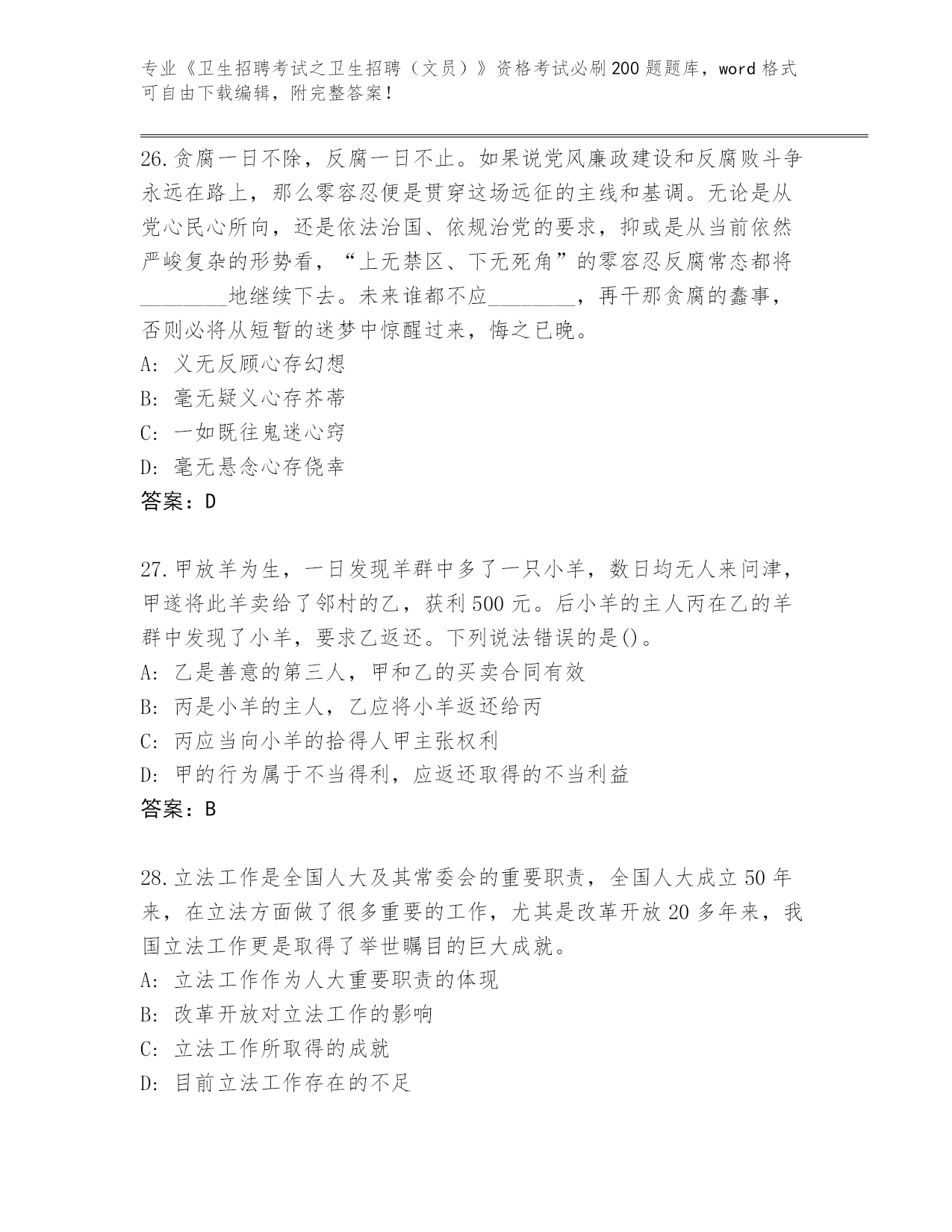 专业《卫生招聘考试之卫生招聘（文员）》资格考试必刷200题题库，word格式可自由下载编辑，附完整答案！

26.贪腐一日不除，反腐一日不止。如果说党风廉政建设和反腐败斗争永远在路上，那么零容忍便是贯穿这场远征的主线和基调。无论是从党心民心所向，还是依法治国、依规治党的要求，抑或是从当前依然严峻复杂的形势看，“上无禁区、下无死角”的零容忍反腐常态都将________地继续下去。未来谁都不应________，再干那贪腐的蠢事，否则必将从短暂的迷梦中惊醒过来，悔之已晚。
A: 义无反顾心存幻想
B: 毫无疑义心存芥蒂
C: 一如既往鬼迷心窍
D: 毫无悬念心存侥幸
答案：D

27.甲放羊为生，一日发现羊群中多了一只小羊，数日均无人来问津，甲遂将此羊卖给了邻村的乙，获利500元。后小羊的主人丙在乙的羊群中发现了小羊，要求乙返还。下列说法错误的是()。
A: 乙是善意的第三人，甲和乙的买卖合同有效
B: 丙是小羊的主人，乙应将小羊返还给丙
C: 丙应当向小羊的拾得人甲主张权利
D: 甲的行为属于不当得利，应返还取得的不当利益
答案：B

28.立法工作是全国人大及其常委会的重要职责，全国人大成立50年来，在立法方面做了很多重要的工作，尤其是改革开放20多年来，我国立法工作更是取得了举世瞩目的巨大成就。
A: 立法工作作为人大重要职责的体现
B: 改革开放对立法工作的影响
C: 立法工作所取得的成就
D: 目前立法工作存在的不足